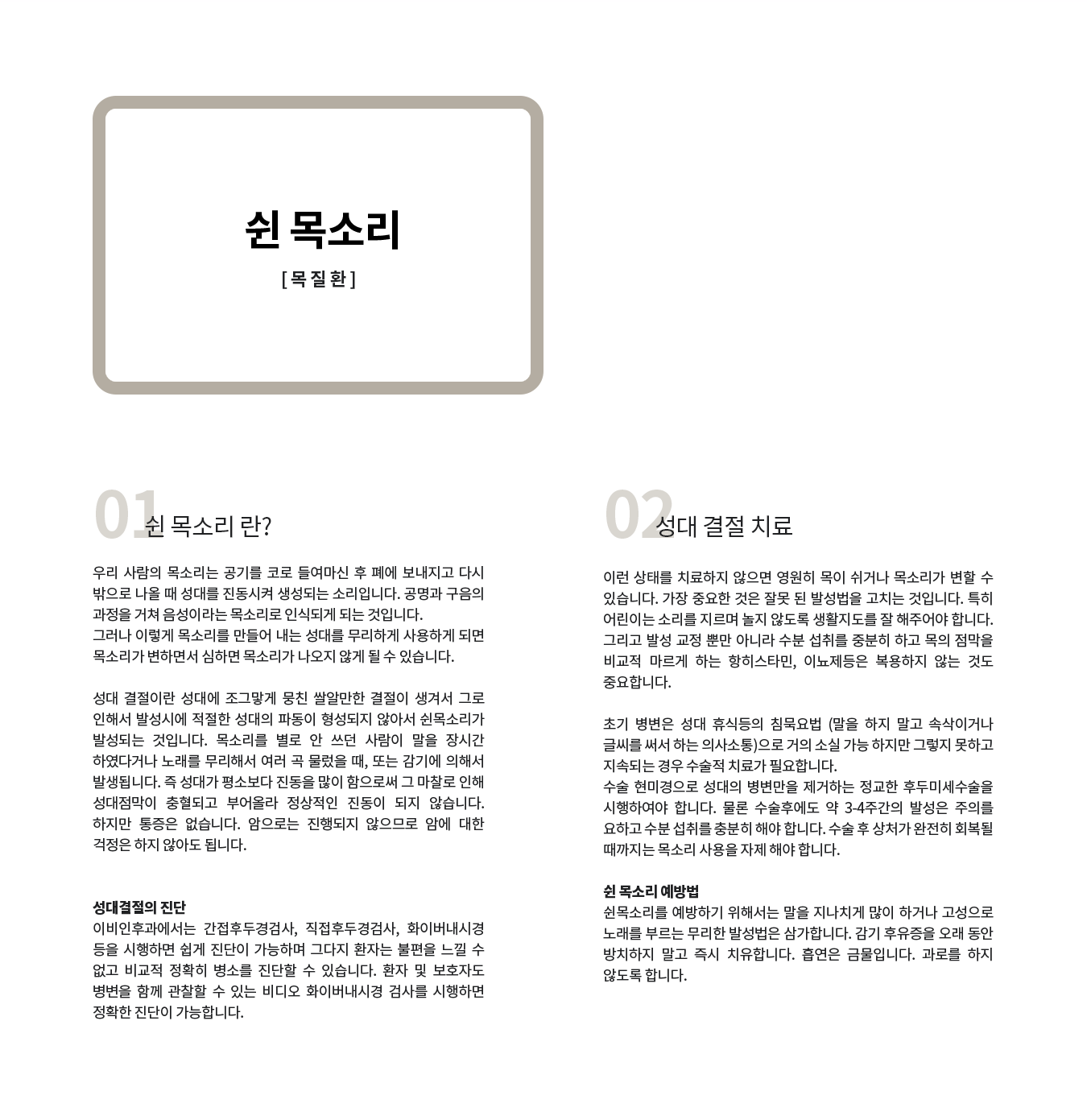 쉰 목소리

[ 목 질 환 ]

01 쉰 목소리 란?

우리 사람의 목소리는 공기를 코로 들여마신 후 폐에 보내지고 다시 밖으로 나올 때 성대를 진동시켜 생성되는 소리입니다. 공명과 구음의 과정을 거쳐 음성이라는 목소리로 인식되게 되는 것입니다.
그러나 이렇게 목소리를 만들어 내는 성대를 무리하게 사용하게 되면 목소리가 변하면서 심하면 목소리가 나오지 않게 될 수 있습니다.

성대 결절이란 성대에 조그맣게 뭉친 쌀알만한 결절이 생겨서 그로 인해서 발성시에 적절한 성대의 파동이 형성되지 않아서 쉰목소리가 발성되는 것입니다. 목소리를 별로 안 쓰던 사람이 말을 장시간 하였다거나 노래를 무리해서 여러 곡 불렀을 때, 또는 감기에 의해서 발생됩니다. 즉 성대가 평소보다 진동을 많이 함으로써 그 마찰로 인해 성대점막이 충혈되고 부어올라 정상적인 진동이 되지 않습니다. 하지만 통증은 없습니다. 암으로는 진행되지 않으므로 암에 대한 걱정은 하지 않아도 됩니다.

성대결절의 진단
이비인후과에서는 간접후두경검사, 직접후두경검사, 화이버내시경 등을 시행하면 쉽게 진단이 가능하며 그다지 환자는 불편을 느낄 수 없고 비교적 정확히 병소를 진단할 수 있습니다. 환자 및 보호자도 병변을 함께 관찰할 수 있는 비디오 화이버내시경 검사를 시행하면 정확한 진단이 가능합니다.

02 성대 결절 치료

이런 상태를 치료하지 않으면 영원히 목이 쉬거나 목소리가 변할 수 있습니다. 가장 중요한 것은 잘못 된 발성법을 고치는 것입니다. 특히 어린이는 소리를 지르며 놀지 않도록 생활지도를 잘 해주어야 합니다. 그리고 발성 교정 뿐만 아니라 수분 섭취를 충분히 하고 목의 점막을 비교적 마르게 하는 항히스타민, 이뇨제등은 복용하지 않는 것도 중요합니다.

초기 병변은 성대 휴식등의 침묵요법 (말을 하지 말고 속삭이거나 글씨를 써서 하는 의사소통)으로 거의 소실 가능 하지만 그렇지 못하고 지속되는 경우 수술적 치료가 필요합니다.
수술 현미경으로 성대의 병변만을 제거하는 정교한 후두미세수술을 시행하여야 합니다. 물론 수술후에도 약 3-4주간의 발성은 주의를 요하고 수분 섭취를 충분히 해야 합니다. 수술 후 상처가 완전히 회복될 때까지는 목소리 사용을 자제 해야 합니다.

쉰 목소리 예방법
쉰목소리를 예방하기 위해서는 말을 지나치게 많이 하거나 고성으로 노래를 부르는 무리한 발성법은 삼가합니다. 감기 후유증을 오래 동안 방치하지 말고 즉시 치유합니다. 흡연은 금물입니다. 과로를 하지 않도록 합니다.